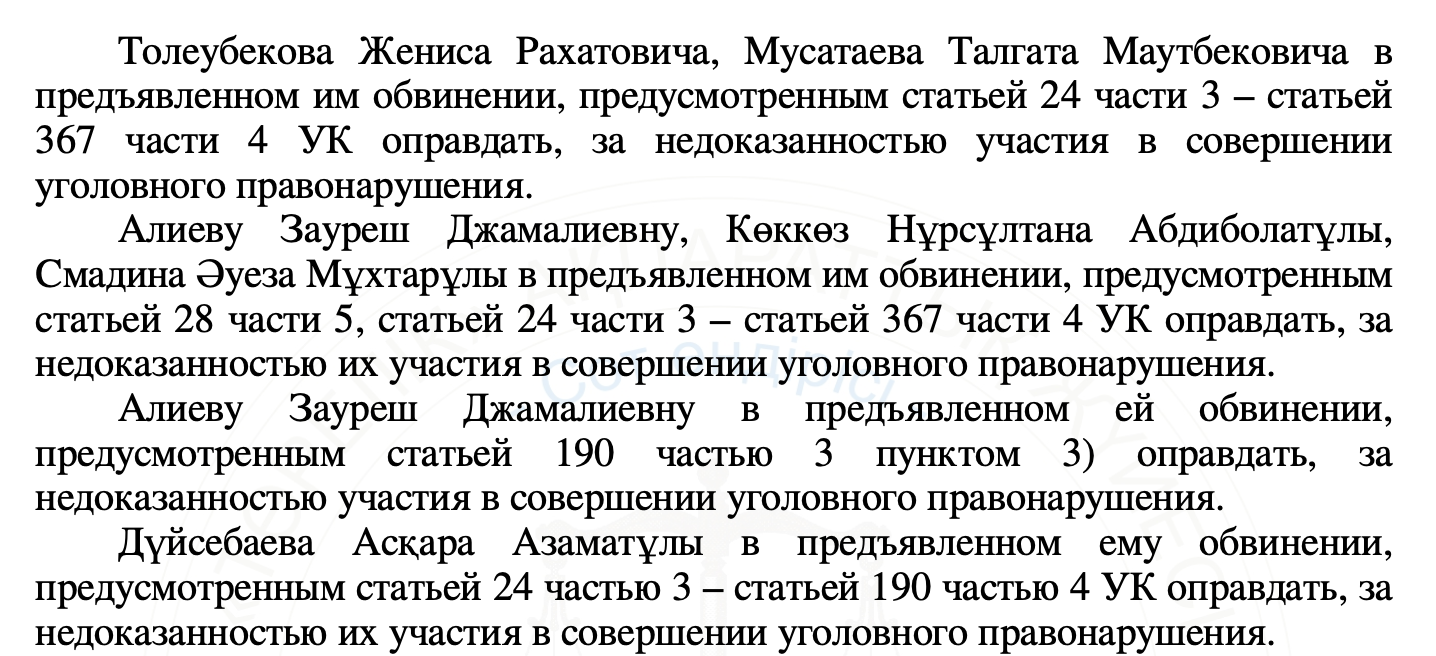 Толеубекова Жениса Рахатовича, Мусатаева Талгата Маутбековича в предъявленном им обвинении, предусмотренным статьей 24 части 3 – статьей 367 части 4 УК оправдать, за недоказанностью участия в совершении уголовного правонарушения.

Алиеву Зауреш Джамалиевну, Көккөз Нұрсұлтана Абдиболатұлы, Смадина Әуеза Мұхтарұлы в предъявленном им обвинении, предусмотренным статьей 28 части 5, статьей 24 части 3 – статьей 367 части 4 УК оправдать, за недоказанностью их участия в совершении уголовного правонарушения.

Алиеву Зауреш Джамалиевну в предъявленном ей обвинении, предусмотренным статьей 190 частью 3 пунктом 3) оправдать, за недоказанностью участия в совершении уголовного правонарушения.

Дүйсебаева Асқара Азаматұлы в предъявленном ему обвинении, предусмотренным статьей 24 частью 3 – статьей 190 частью 4 УК оправдать, за недоказанностью их участия в совершении уголовного правонарушения.